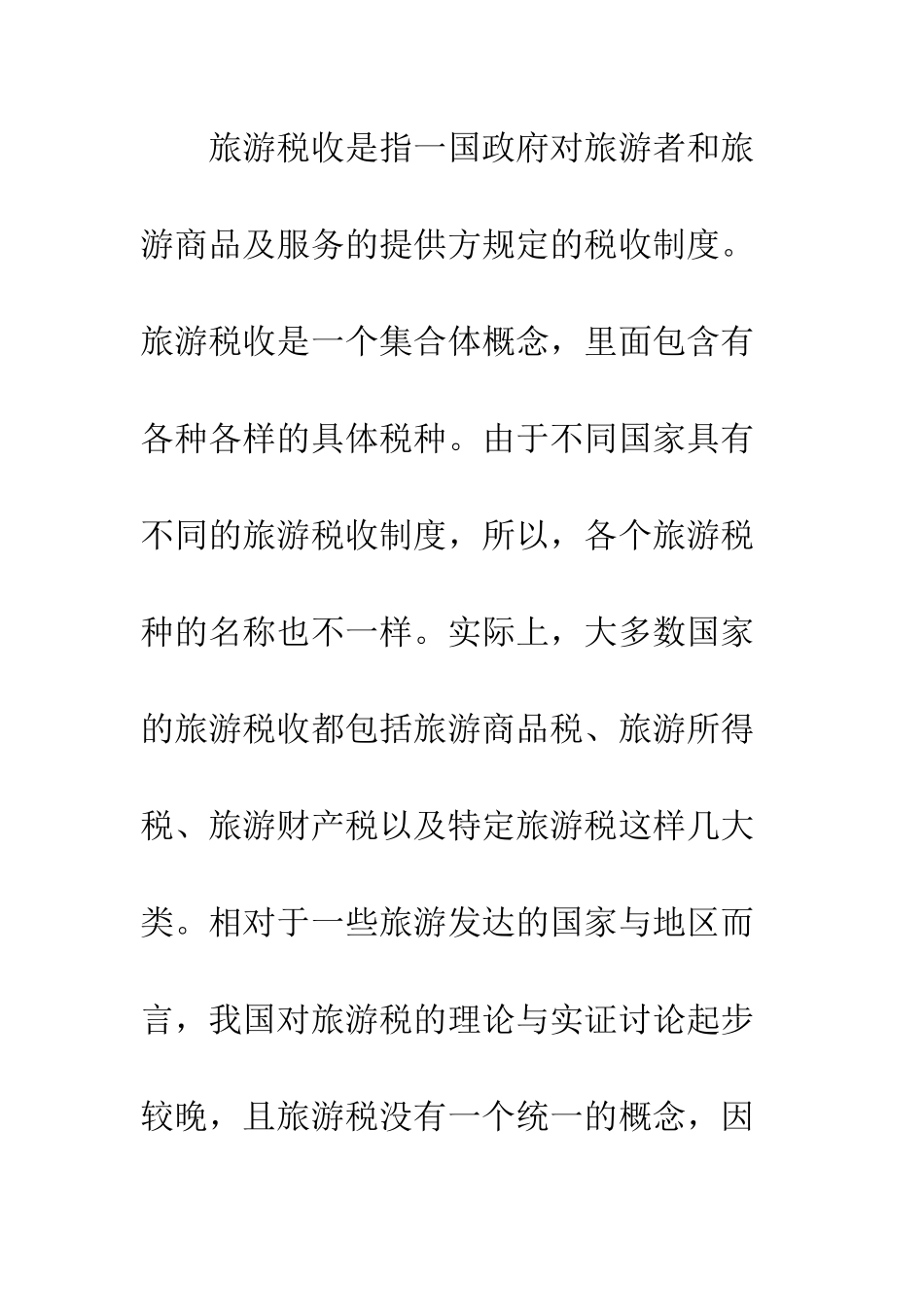 旅游税收是指一国政府对旅游者和旅游商品及服务的提供方规定的税收制度。旅游税收是一个集合体概念，里面包含有各种各样的具体税种。由于不同国家具有不同的旅游税收制度，所以，各个旅游税种的名称也不一样。实际上，大多数国家的旅游税收都包括旅游商品税、旅游所得税、旅游财产税以及特定旅游税这样几大类。相对于一些旅游发达的国家与地区而言，我国对旅游税的理论与实证讨论起步较晚，且旅游税没有一个统一的概念，因